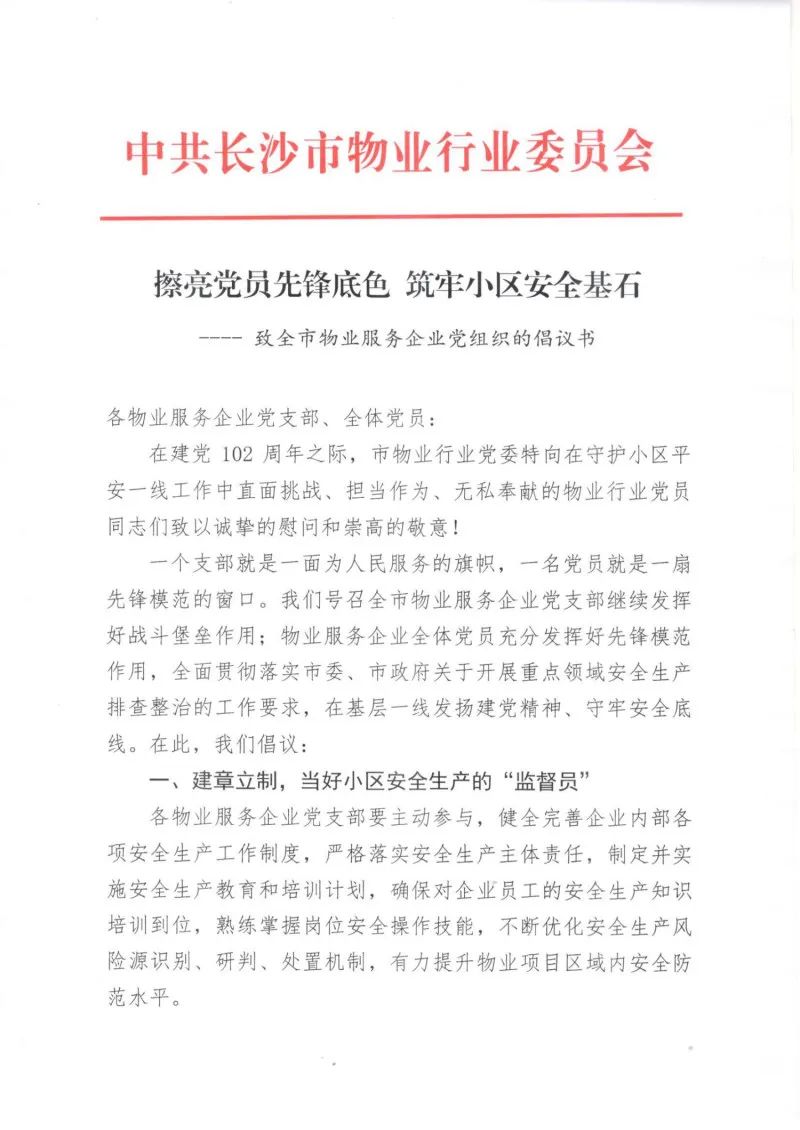 中共长沙市物业行业委员会

擦亮党员先锋底色 筑牢小区安全基石

---- 致全市物业服务企业党组织的倡议书

各物业服务企业党支部、全体党员：

在建党 102 周年之际，市物业行业党委特向在守护小区平安一线工作中直面挑战、担当作为、无私奉献的物业行业党员同志们致以诚挚的慰问和崇高的敬意！

一个支部就是一面为人民服务的旗帜，一名党员就是一扇先锋模范的窗口。我们号召全市物业服务企业党支部继续发挥好战斗堡垒作用；物业服务企业全体党员充分发挥好先锋模范作用，全面贯彻落实市委、市政府关于开展重点领域安全生产排查整治的工作要求，在基层一线发扬建党精神、守牢安全底线。在此，我们倡议：

一、建章立制，当好小区安全生产的“监督员”

各物业服务企业党支部要主动参与，健全完善企业内部各项安全生产工作制度，严格落实安全生产主体责任，制定并实施安全生产教育和培训计划，确保对企业员工的安全生产知识培训到位，熟练掌握岗位安全操作技能，不断优化安全生产风险源识别、研判、处置机制，有力提升物业项目区域内安全防范水平。